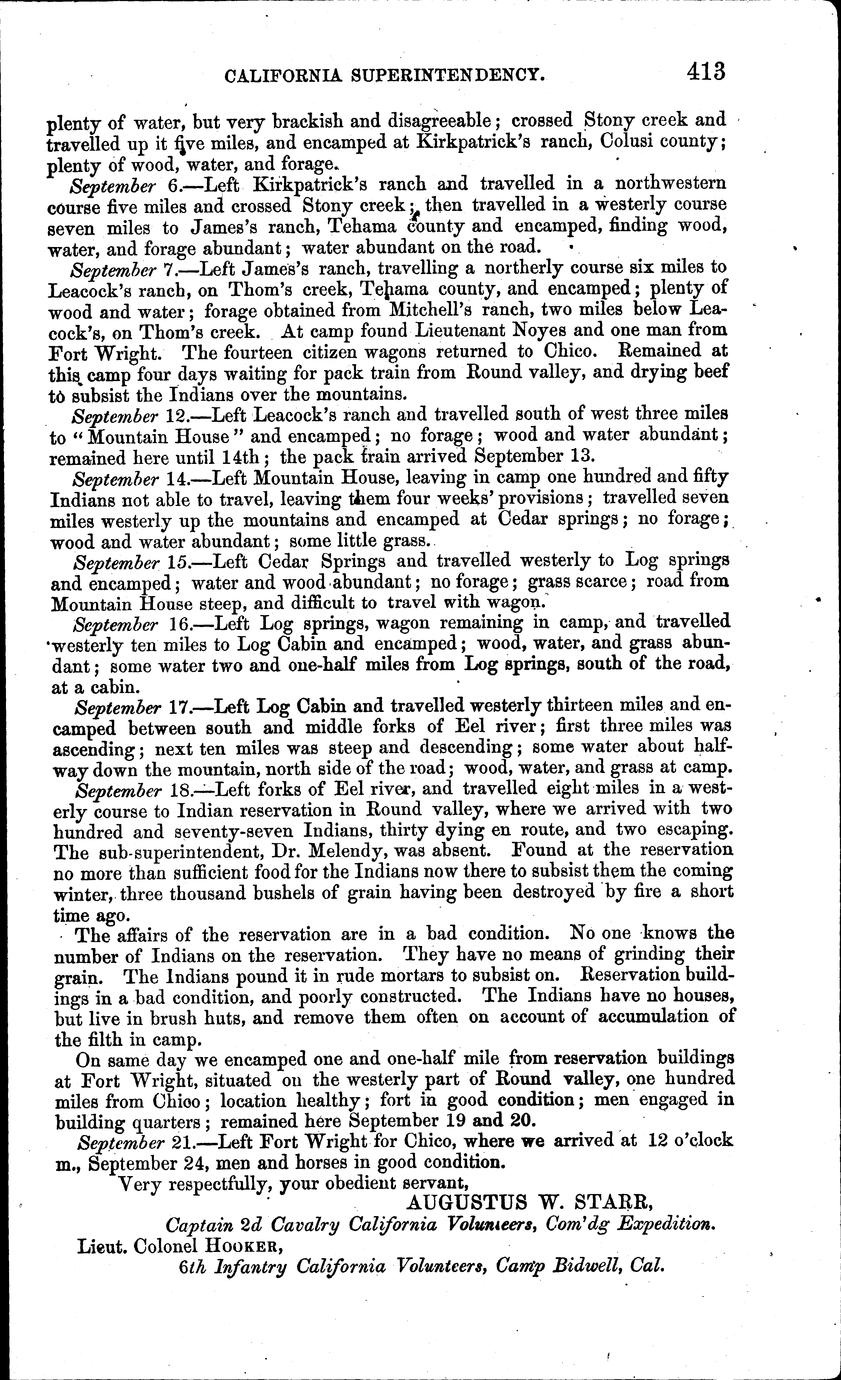 CALIFORNIA SUPERINTENDENCY. 413

plenty of water, but very brackish and disagreeable; crossed Stony creek and travelled up it five miles, and encamped at Kirkpatrick's ranch, Colusi county; plenty of wood, water, and forage.

September 6.—Left Kirkpatrick's ranch and travelled in a northwestern course five miles and crossed Stony creek; then travelled in a westerly course seven miles to James's ranch, Tehama county and encamped, finding wood, water, and forage abundant; water abundant on the road.

September 7.—Left James's ranch, travelling a northerly course six miles to Leacock's ranch, on Thom's creek, Tehama county, and encamped; plenty of wood and water; forage obtained from Mitchell's ranch, two miles below Leacock's, on Thom's creek. At camp found Lieutenant Noyes and one man from Fort Wright. The fourteen citizen wagons returned to Chico. Remained at this camp four days waiting for pack train from Round valley, and drying beef to subsist the Indians over the mountains.

September 12.—Left Leacock's ranch and travelled south of west three miles to "Mountain House" and encamped; no forage; wood and water abundant; remained here until 14th; the pack train arrived September 13.

September 14.—Left Mountain House, leaving in camp one hundred and fifty Indians not able to travel, leaving them four weeks' provisions; travelled seven miles westerly up the mountains and encamped at Cedar springs; no forage; wood and water abundant; some little grass.

September 15.—Left Cedar Springs and travelled westerly to Log springs and encamped; water and wood abundant; no forage; grass scarce; road from Mountain House steep, and difficult to travel with wagon.

September 16.—Left Log springs, wagon remaining in camp, and travelled westerly ten miles to Log Cabin and encamped; wood, water, and grass abundant; some water two and one-half miles from Log springs, south of the road, at a cabin.

September 17.—Left Log Cabin and travelled westerly thirteen miles and encamped between south and middle forks of Eel river; first three miles was ascending; next ten miles was steep and descending; some water about halfway down the mountain, north side of the road; wood, water, and grass at camp.

September 18.—Left forks of Eel river, and travelled eight miles in a westerly course to Indian reservation in Round valley, where we arrived with two hundred and seventy-seven Indians, thirty dying en route, and two escaping. The sub-superintendent, Dr. Melendy, was absent. Found at the reservation no more than sufficient food for the Indians now there to subsist them the coming winter, three thousand bushels of grain having been destroyed by fire a short time ago.

The affairs of the reservation are in a bad condition. No one knows the number of Indians on the reservation. They have no means of grinding their grain. The Indians pound it in rude mortars to subsist on. Reservation buildings in a bad condition, and poorly constructed. The Indians have no houses, but live in brush huts, and remove them often on account of accumulation of the filth in camp.

On same day we encamped one and one-half mile from reservation buildings at Fort Wright, situated on the westerly part of Round valley, one hundred miles from Chico; location healthy; fort in good condition; men engaged in building quarters; remained here September 19 and 20.

September 21.—Left Fort Wright for Chico, where we arrived at 12 o'clock m., September 24, men and horses in good condition.

Very respectfully, your obedient servant,
AUGUSTUS W. STARR,
Captain 2d Cavalry California Volunteers, Com'dg Expedition.

Lieut. Colonel HOOKER,
6th Infantry California Volunteers, Camp Bidwell, Cal.